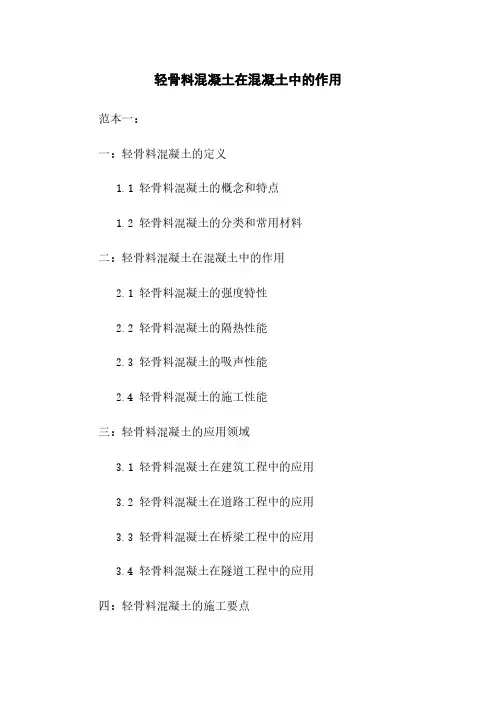 轻骨料混凝土在混凝土中的作用

范本一：

一：轻骨料混凝土的定义

1.1 轻骨料混凝土的概念和特点

1.2 轻骨料混凝土的分类和常用材料

二：轻骨料混凝土在混凝土中的作用

2.1 轻骨料混凝土的强度特性

2.2 轻骨料混凝土的隔热性能

2.3 轻骨料混凝土的吸声性能

2.4 轻骨料混凝土的施工性能

三：轻骨料混凝土的应用领域

3.1 轻骨料混凝土在建筑工程中的应用

3.2 轻骨料混凝土在道路工程中的应用

3.3 轻骨料混凝土在桥梁工程中的应用

3.4 轻骨料混凝土在隧道工程中的应用

四：轻骨料混凝土的施工要点